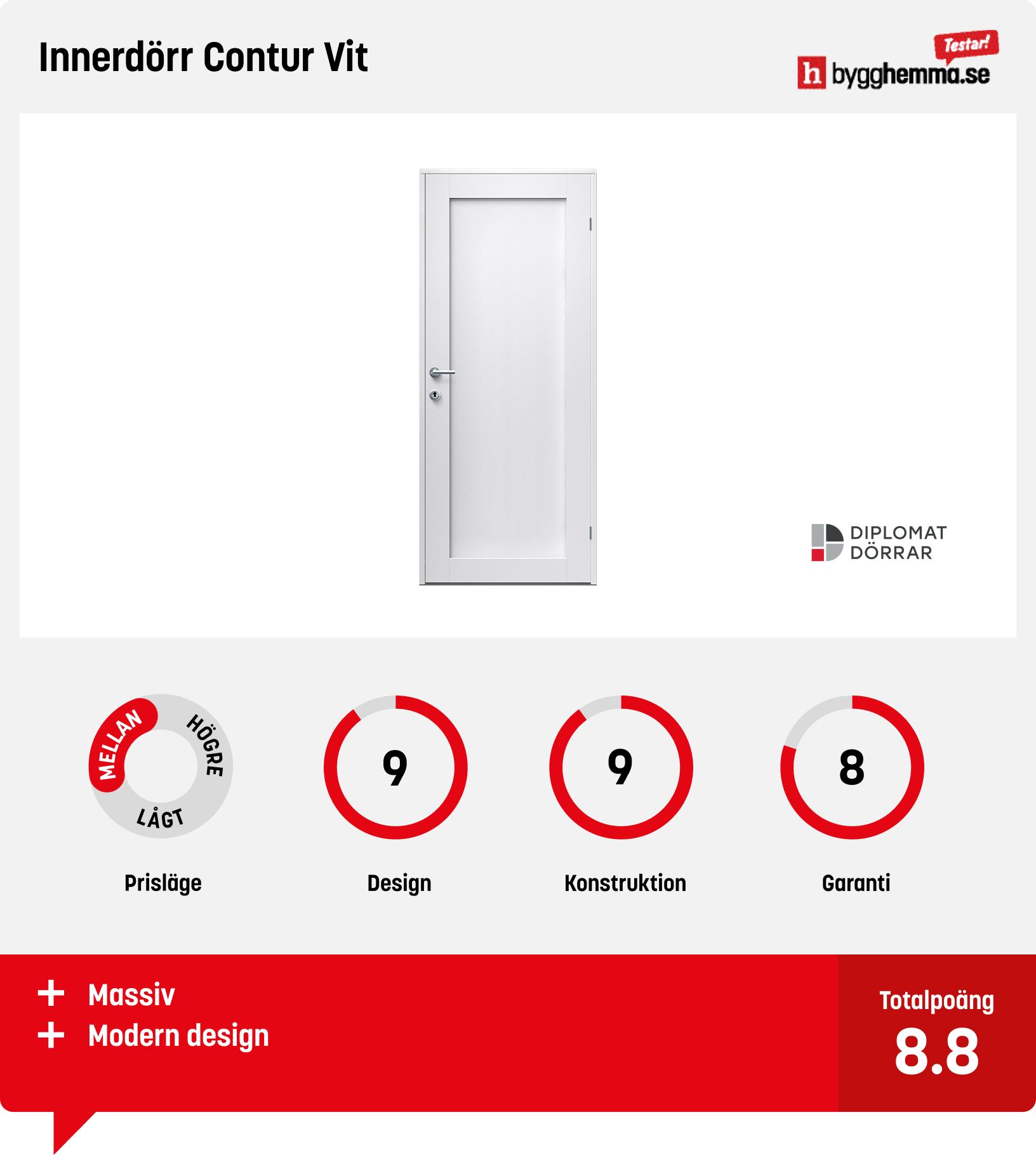 Innerdörr Contur Vit

Testar!
h bygghemma.se

DIPLOMAT
DÖRRAR

MELLAN
HÖGRE
LÅGT

Prisläge

9
Design

9
Konstruktion

8
Garanti

+ Massiv
+ Modern design

Totalpoäng
8.8